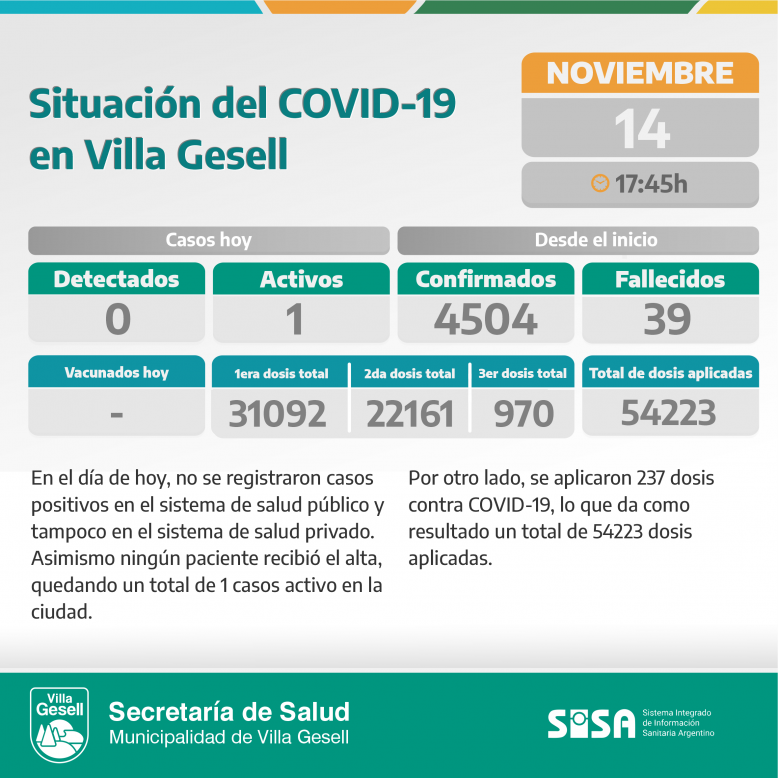 Situación del COVID-19
en Villa Gesell

NOVIEMBRE
14
17:45h

Casos hoy

Desde el inicio

| Detectados | Activos | Confirmados | Fallecidos |
|---|---|---|---|
| 0 | 1 | 4504 | 39 |

| Vacunados hoy | 1era dosis total | 2da dosis total | 3er dosis total | Total de dosis aplicadas |
|---|---|---|---|---|
| - | 31092 | 22161 | 970 | 54223 |

En el día de hoy, no se registraron casos positivos en el sistema de salud público y tampoco en el sistema de salud privado. Asimismo ningún paciente recibió el alta, quedando un total de 1 casos activo en la ciudad.

Por otro lado, se aplicaron 237 dosis contra COVID-19, lo que da como resultado un total de 54223 dosis aplicadas.

Villa Gesell

Secretaría de Salud
Municipalidad de Villa Gesell

SISA
Sistema Integrado de Información Sanitaria Argentino